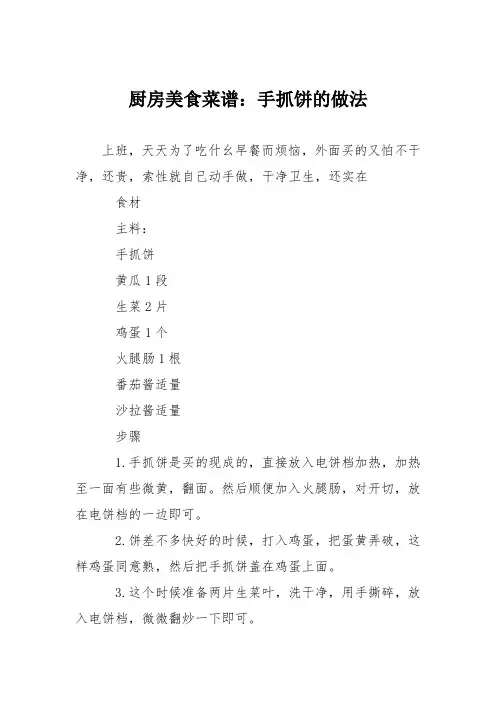 厨房美食菜谱：手抓饼的做法

上班，天天为了吃什么早餐而烦恼，外面买的又怕不干净，还贵，索性就自己动手做，干净卫生，还实在

食材

主料：

手抓饼

黄瓜 1 段

生菜 2 片

鸡蛋 1 个

火腿肠 1 根

番茄酱适量

沙拉酱适量

步骤

1. 手抓饼是买的现成的，直接放入电饼档加热，加热至一面有些微黄，翻面。然后顺便加入火腿肠，对开切，放在电饼档的一边即可。

2. 饼差不多快好的时候，打入鸡蛋，把蛋黄弄破，这样鸡蛋同意熟，然后把手抓饼盖在鸡蛋上面。

3. 这个时候准备两片生菜叶，洗干净，用手撕碎，放入电饼档，微微翻炒一下即可。